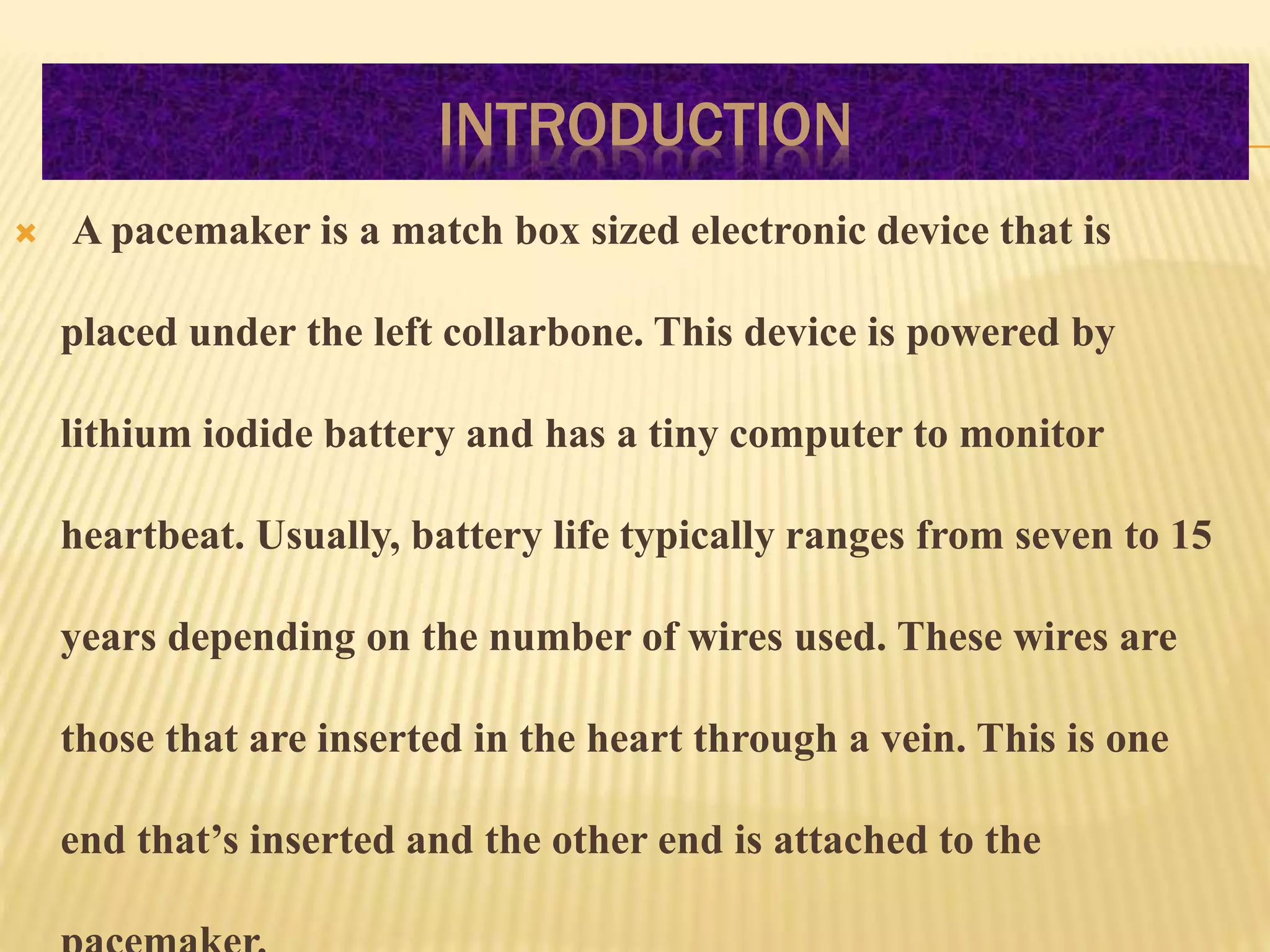 INTRODUCTION

A pacemaker is a match box sized electronic device that is placed under the left collarbone. This device is powered by lithium iodide battery and has a tiny computer to monitor heartbeat. Usually, battery life typically ranges from seven to 15 years depending on the number of wires used. These wires are those that are inserted in the heart through a vein. This is one end that's inserted and the other end is attached to the pacemaker.